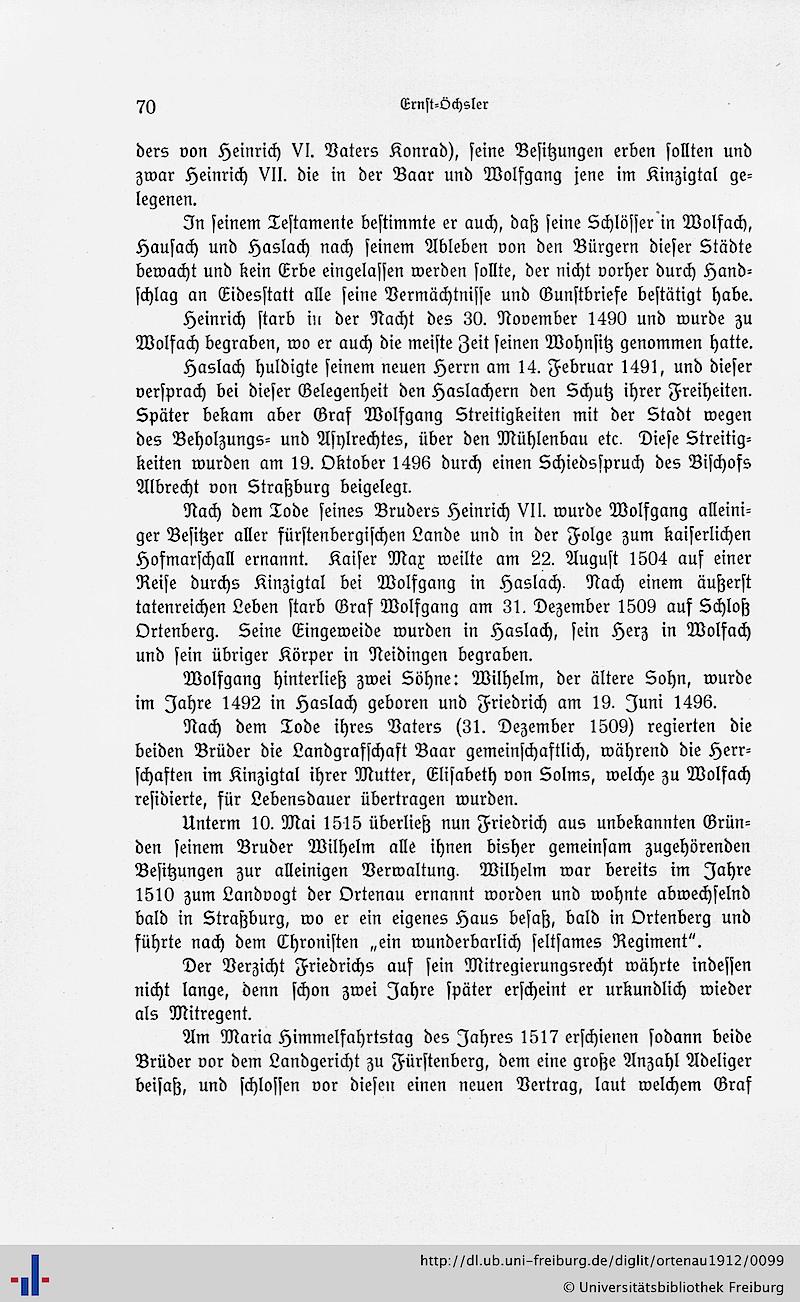 70 Ernst-Öchsler

ders von Heinrich VI. Vaters Konrad), seine Besitzungen erben sollten und zwar Heinrich VII. die in der Baar und Wolfgang jene im Kinzigtal gelegenen.

In seinem Testamente bestimmte er auch, daß seine Schlösser in Wolfach, Hausach und Haslach nach seinem Ableben von den Bürgern dieser Städte bewacht und kein Erbe eingelassen werden sollte, der nicht vorher durch Handschlag an Eidesstatt alle seine Vermächtnisse und Gunstbriefe bestätigt habe.

Heinrich starb in der Nacht des 30. November 1490 und wurde zu Wolfach begraben, wo er auch die meiste Zeit seinen Wohnsitz genommen hatte.

Haslach huldigte seinem neuen Herrn am 14. Februar 1491, und dieser versprach bei dieser Gelegenheit den Haslachern den Schutz ihrer Freiheiten. Später bekam aber Graf Wolfgang Streitigkeiten mit der Stadt wegen des Beholzungs- und Asylrechtes, über den Mühlenbau etc. Diese Streitigkeiten wurden am 19. Oktober 1496 durch einen Schiedsspruch des Bischofs Albrecht von Straßburg beigelegt.

Nach dem Tode seines Bruders Heinrich VII. wurde Wolfgang alleiniger Besitzer aller fürstenbergischen Lande und in der Folge zum kaiserlichen Hofmarschall ernannt. Kaiser Max weilte am 22. August 1504 auf einer Reise durchs Kinzigtal bei Wolfgang in Haslach. Nach einem äußerst tatenreichen Leben starb Graf Wolfgang am 31. Dezember 1509 auf Schloß Ortenberg. Seine Eingeweide wurden in Haslach, sein Herz in Wolfach und sein übriger Körper in Neidingen begraben.

Wolfgang hinterließ zwei Söhne: Wilhelm, der ältere Sohn, wurde im Jahre 1492 in Haslach geboren und Friedrich am 19. Juni 1496.

Nach dem Tode ihres Vaters (31. Dezember 1509) regierten die beiden Brüder die Landgrafschaft Baar gemeinschaftlich, während die Herrschaften im Kinzigtal ihrer Mutter, Elisabeth von Solms, welche zu Wolfach residierte, für Lebensdauer übertragen wurden.

Unterm 10. Mai 1515 überließ nun Friedrich aus unbekannten Gründen seinem Bruder Wilhelm alle ihnen bisher gemeinsam zugehörenden Besitzungen zur alleinigen Verwaltung. Wilhelm war bereits im Jahre 1510 zum Landvogt der Ortenau ernannt worden und wohnte abwechselnd bald in Straßburg, wo er ein eigenes Haus besaß, bald in Ortenberg und führte nach dem Chronisten „ein wunderbarlich seltsames Regiment".

Der Verzicht Friedrichs auf sein Mitregierungsrecht währte indessen nicht lange, denn schon zwei Jahre später erscheint er urkundlich wieder als Mitregent.

Am Maria Himmelfahrtstag des Jahres 1517 erschienen sodann beide Brüder vor dem Landgericht zu Fürstenberg, dem eine große Anzahl Adeliger beisaß, und schlossen vor diesen einen neuen Vertrag, laut welchem Graf

http://dl.ub.uni-freiburg.de/diglit/ortenau1912/0099
© Universitätsbibliothek Freiburg